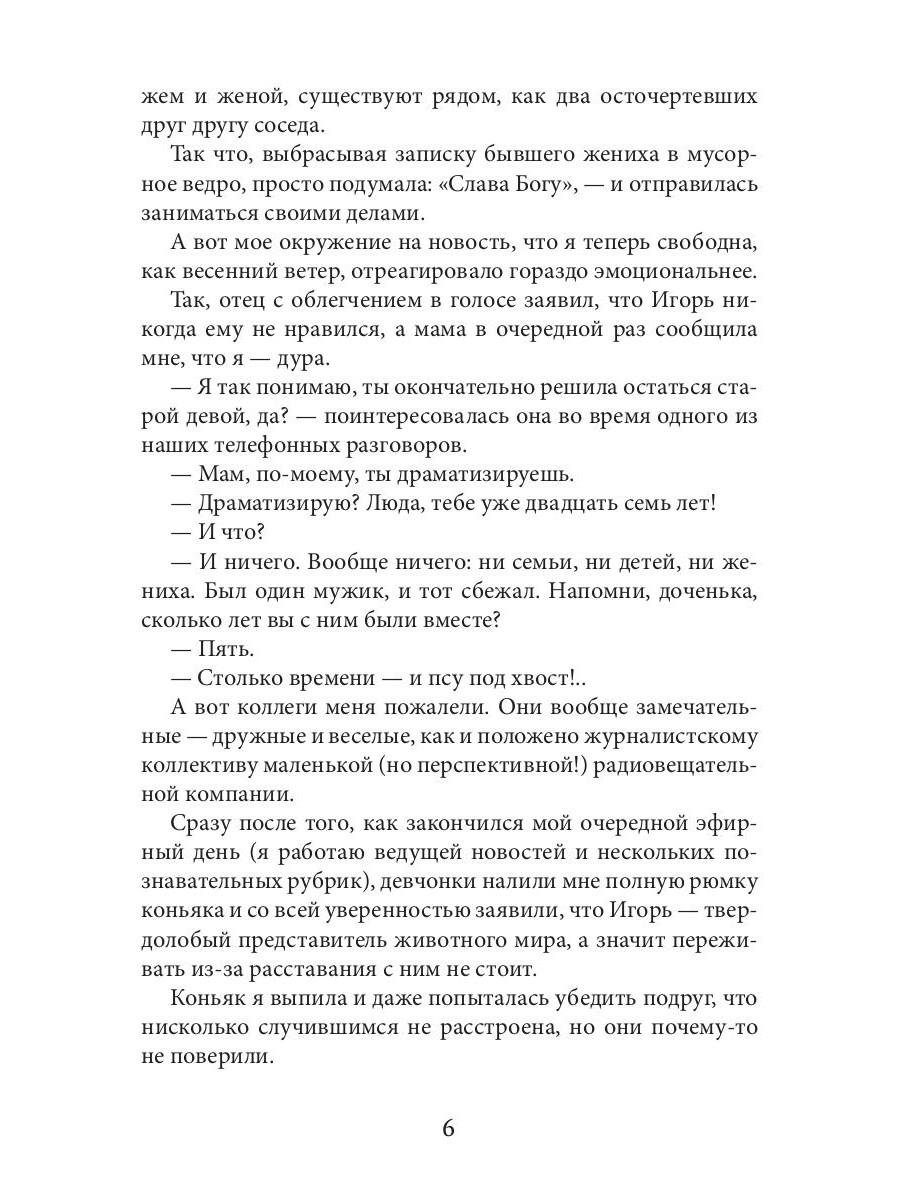 жем и женой, существуют рядом, как два осточертевших друг другу соседа.

Так что, выбрасывая записку бывшего жениха в мусорное ведро, просто подумала: «Слава Богу», — и отправилась заниматься своими делами.

А вот мое окружение на новость, что я теперь свободна, как весенний ветер, отреагировало гораздо эмоциональнее.

Так, отец с облегчением в голосе заявил, что Игорь никогда ему не нравился, а мама в очередной раз сообщила мне, что я — дура.

— Я так понимаю, ты окончательно решила остаться старой девой, да? — поинтересовалась она во время одного из наших телефонных разговоров.

— Мам, по-моему, ты драматизируешь.

— Драматизирую? Люда, тебе уже двадцать семь лет!

— И что?

— И ничего. Вообще ничего: ни семьи, ни детей, ни жениха. Был один мужик, и тот сбежал. Напомни, доченька, сколько лет вы с ним были вместе?

— Пять.

— Столько времени — и псу под хвост!..

А вот коллеги меня пожалели. Они вообще замечательные — дружные и веселые, как и положено журналистскому коллективу маленькой (но перспективной!) радиовещательной компании.

Сразу после того, как закончился мой очередной эфирный день (я работаю ведущей новостей и нескольких познавательных рубрик), девчонки налили мне полную рюмку коньяка и со всей уверенностью заявили, что Игорь — твердолобый представитель животного мира, а значит переживать из-за расставания с ним не стоит.

Коньяк я выпила и даже попыталась убедить подруг, что нисколько случившимся не расстроена, но они почему-то не поверили.

6